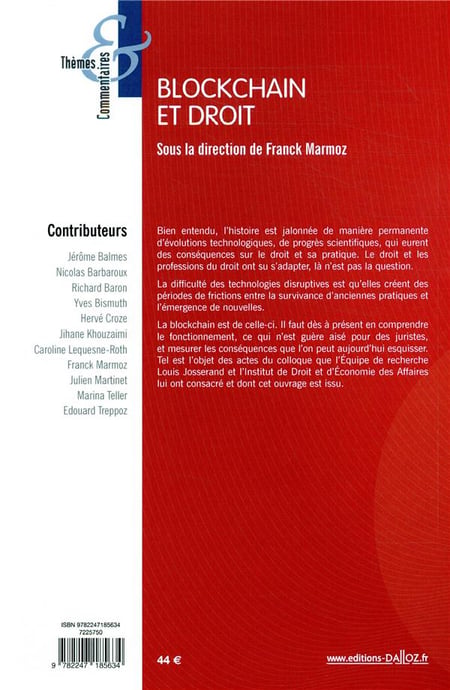 Thèmes
&
Commentaires

BLOCKCHAIN
ET DROIT

Sous la direction de Franck Marmoz

Contributeurs

Jérôme Balmes
Nicolas Barbaroux
Richard Baron
Yves Bismuth
Hervé Croze
Jihane Khouzaimi
Caroline Lequesne-Roth
Franck Marmoz
Julien Martinet
Marina Teller
Edouard Treppoz

Bien entendu, l'histoire est jalonnée de manière permanente d'évolutions technologiques, de progrès scientifiques, qui eurent des conséquences sur le droit et sa pratique. Le droit et les professions du droit ont su s'adapter, là n'est pas la question.

La difficulté des technologies disruptives est qu'elles créent des périodes de frictions entre la survivance d'anciennes pratiques et l'émergence de nouvelles.

La blockchain est de celle-ci. Il faut dès à présent en comprendre le fonctionnement, ce qui n'est guère aisé pour des juristes, et mesurer les conséquences que l'on peut aujourd'hui esquisser. Tel est l'objet des actes du colloque que l'Équipe de recherche Louis Josserand et l'Institut de Droit et d'Économie des Affaires lui ont consacré et dont cet ouvrage est issu.

ISBN 9782247185634
7225750

9 782247 185634

44 €

www.editions-DALLOZ.fr